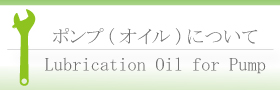 ポンプ（オイル）について

Lubrication Oil for Pump